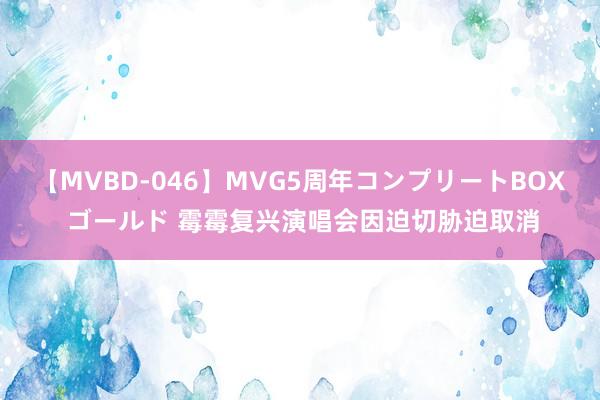 【MVBD-046】MVG5周年コンプリートBOX ゴールド 霉霉复兴演唱会因迫切胁迫取消